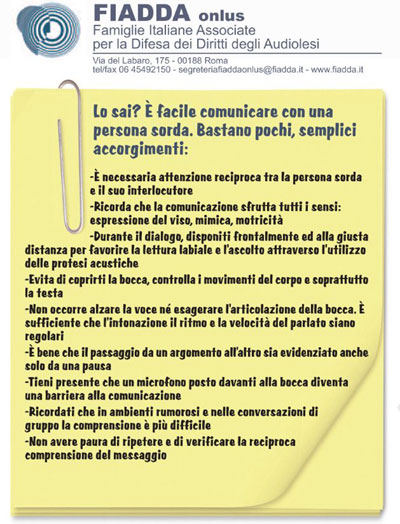 FIADDA onlus
Famiglie Italiane Associate
per la Difesa dei Diritti degli Audiolesi
Via del Labaro, 175 - 00188 Roma
tel/fax 06 45492150 - segreteriafiaddaonlus@fiadda.it - www.fiadda.it

Lo sai? È facile comunicare con una persona sorda. Bastano pochi, semplici accorgimenti:

-È necessaria attenzione reciproca tra la persona sorda e il suo interlocutore
-Ricorda che la comunicazione sfrutta tutti i sensi: espressione del viso, mimica, motricità
-Durante il dialogo, disponiti frontalmente ed alla giusta distanza per favorire la lettura labiale e l'ascolto attraverso l'utilizzo delle protesi acustiche
-Evita di coprirti la bocca, controlla i movimenti del corpo e soprattutto la testa
-Non occorre alzare la voce né esagerare l'articolazione della bocca. È sufficiente che l'intonazione il ritmo e la velocità del parlato siano regolari
-È bene che il passaggio da un argomento all'altro sia evidenziato anche solo da una pausa
-Tieni presente che un microfono posto davanti alla bocca diventa una barriera alla comunicazione
-Ricordati che in ambienti rumorosi e nelle conversazioni di gruppo la comprensione è più difficile
-Non avere paura di ripetere e di verificare la reciproca comprensione del messaggio